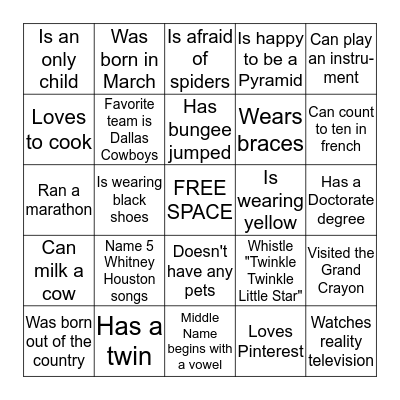 | Is an only child | Was born in March | Is afraid of spiders | Is happy to be a Pyramid | Can play an instrument |
|---|---|---|---|---|
| Loves to cook | Favorite team is Dallas Cowboys | Has bungee jumped | Wears braces | Can count to ten in french |
| Ran a marathon | Is wearing black shoes | FREE SPACE | Is wearing yellow | Has a Doctorate degree |
| Can milk a cow | Name 5 Whitney Houston songs | Doesn't have any pets | Whistle "Twinkle Twinkle Little Star" | Visited the Grand Crayon |
| Was born out of the country | Has a twin | Middle Name begins with a vowel | Loves Pinterest | Watches reality television |